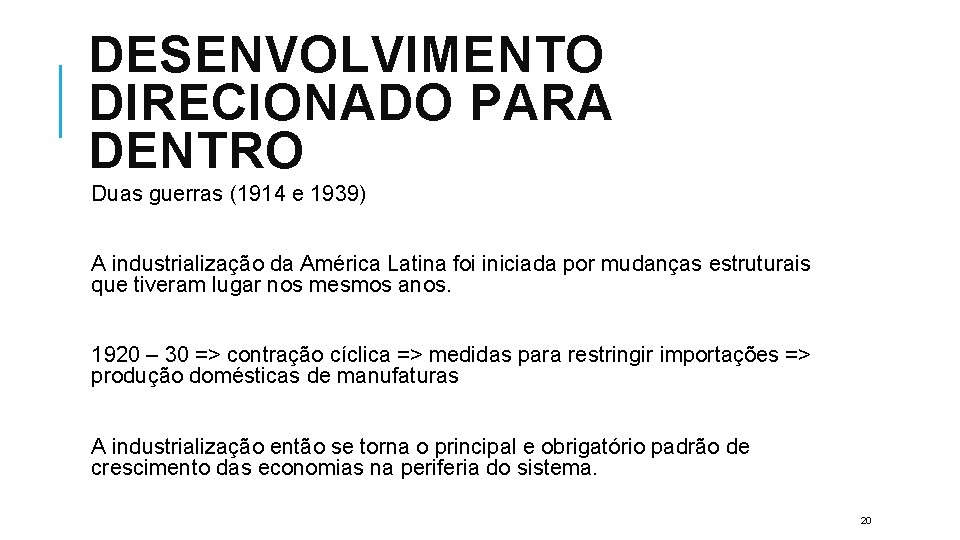 DESENVOLVIMENTO DIRECIONADO PARA DENTRO

Duas guerras (1914 e 1939)

A industrialização da América Latina foi iniciada por mudanças estruturais que tiveram lugar nos mesmos anos.

1920 – 30 => contração cíclica => medidas para restringir importações => produção domésticas de manufaturas

A industrialização então se torna o principal e obrigatório padrão de crescimento das economias na periferia do sistema.

20